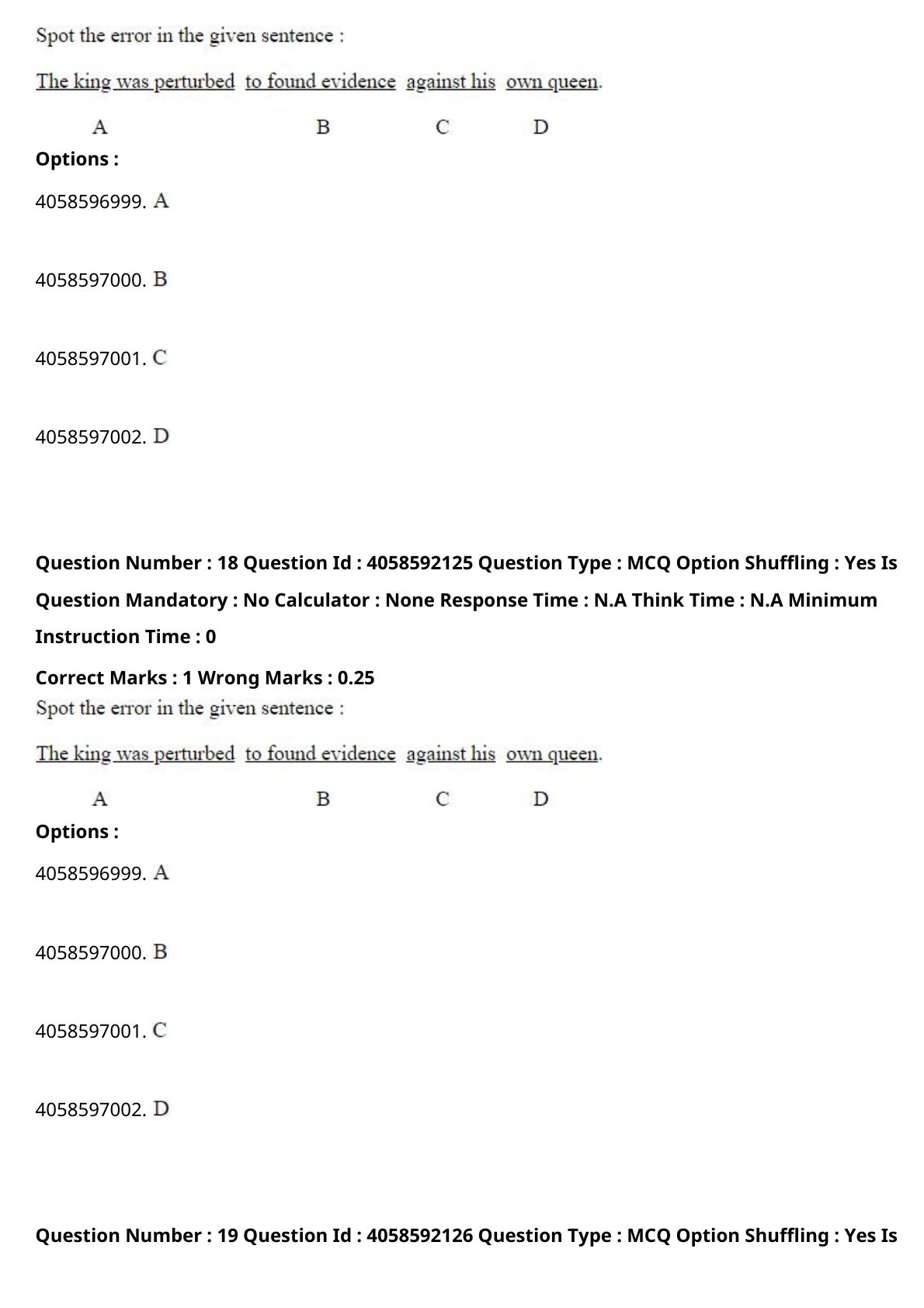 Spot the error in the given sentence :

The king was perturbed to found evidence against his own queen.

A B C D

Options :

4058596999. A

4058597000. B

4058597001. C

4058597002. D

Question Number : 18 Question Id : 4058592125 Question Type : MCQ Option Shuffling : Yes Is Question Mandatory : No Calculator : None Response Time : N.A Think Time : N.A Minimum Instruction Time : 0

Correct Marks : 1 Wrong Marks : 0.25

Spot the error in the given sentence :

The king was perturbed to found evidence against his own queen.

A B C D

Options :

4058596999. A

4058597000. B

4058597001. C

4058597002. D

Question Number : 19 Question Id : 4058592126 Question Type : MCQ Option Shuffling : Yes Is